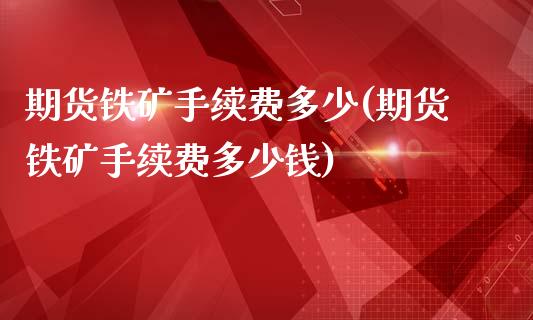 期货铁矿手续费多少(期货铁矿手续费多少钱)